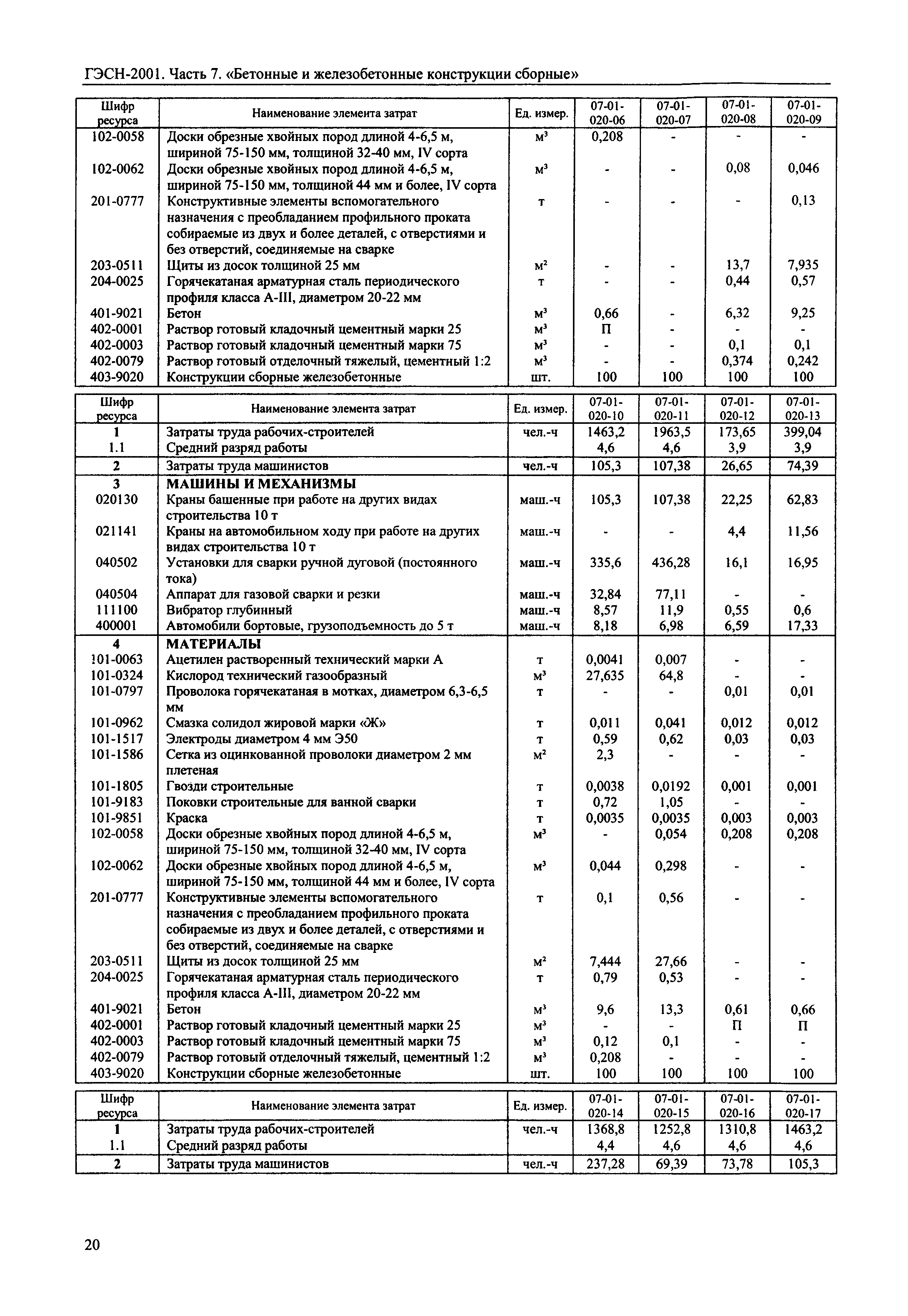 ГЭСН-2001. Часть 7. «Бетонные и железобетонные конструкции сборные»

| Шифр ресурса | Наименование элемента затрат | Ед. измер. | 07-01-020-06 | 07-01-020-07 | 07-01-020-08 | 07-01-020-09 |
|---|---|---|---|---|---|---|
| 102-0058 | Доски обрезные хвойных пород длиной 4-6,5 м, шириной 75-150 мм, толщиной 32-40 мм, IV сорта | м³ | 0,208 | - | - | - |
| 102-0062 | Доски обрезные хвойных пород длиной 4-6,5 м, шириной 75-150 мм, толщиной 44 мм и более, IV сорта | м³ | - | - | 0,08 | 0,046 |
| 201-0777 | Конструктивные элементы вспомогательного назначения с преобладанием профильного проката собираемые из двух и более деталей, с отверстиями и без отверстий, соединяемые на сварке | т | - | - | - | 0,13 |
| 203-0511 | Щиты из досок толщиной 25 мм | м² | - | - | 13,7 | 7,935 |
| 204-0025 | Горячекатаная арматурная сталь периодического профиля класса А-III, диаметром 20-22 мм | т | - | - | 0,44 | 0,57 |
| 401-9021 | Бетон | м³ | 0,66 | - | 6,32 | 9,25 |
| 402-0001 | Раствор готовый кладочный цементный марки 25 | м³ | П | - | - | - |
| 402-0003 | Раствор готовый кладочный цементный марки 75 | м³ | - | - | 0,1 | 0,1 |
| 402-0079 | Раствор готовый отделочный тяжелый, цементный 1:2 | м³ | - | - | 0,374 | 0,242 |
| 403-9020 | Конструкции сборные железобетонные | шт. | 100 | 100 | 100 | 100 |

| Шифр ресурса | Наименование элемента затрат | Ед. измер. | 07-01-020-10 | 07-01-020-11 | 07-01-020-12 | 07-01-020-13 |
|---|---|---|---|---|---|---|
| 1 | Затраты труда рабочих-строителей | чел.-ч | 1463,2 | 1963,5 | 173,65 | 399,04 |
| 1.1 | Средний разряд работы | | 4,6 | 4,6 | 3,9 | 3,9 |
| 2 | Затраты труда машинистов | чел.-ч | 105,3 | 107,38 | 26,65 | 74,39 |
| 3 | МАШИНЫ И МЕХАНИЗМЫ | | | | | |
| 020130 | Краны башенные при работе на других видах строительства 10 т | маш.-ч | 105,3 | 107,38 | 22,25 | 62,83 |
| 021141 | Краны на автомобильном ходу при работе на других видах строительства 10 т | маш.-ч | - | - | 4,4 | 11,56 |
| 040502 | Установки для сварки ручной дуговой (постоянного тока) | маш.-ч | 335,6 | 436,28 | 16,1 | 16,95 |
| 040504 | Аппарат для газовой сварки и резки | маш.-ч | 32,84 | 77,11 | - | - |
| 111100 | Вибратор глубинный | маш.-ч | 8,57 | 11,9 | 0,55 | 0,6 |
| 400001 | Автомобили бортовые, грузоподъемность до 5 т | маш.-ч | 8,18 | 6,98 | 6,59 | 17,33 |
| 4 | МАТЕРИАЛЫ | | | | | |
| 101-0063 | Ацетилен растворенный технический марки А | т | 0,0041 | 0,007 | - | - |
| 101-0324 | Кислород технический газообразный | м³ | 27,635 | 64,8 | - | - |
| 101-0797 | Проволока горячекатаная в мотках, диаметром 6,3-6,5 мм | т | - | - | 0,01 | 0,01 |
| 101-0962 | Смазка солидол жировой марки «Ж» | т | 0,011 | 0,041 | 0,012 | 0,012 |
| 101-1517 | Электроды диаметром 4 мм Э50 | т | 0,59 | 0,62 | 0,03 | 0,03 |
| 101-1586 | Сетка из оцинкованной проволоки диаметром 2 мм плетеная | м² | 2,3 | - | - | - |
| 101-1805 | Гвозди строительные | т | 0,0038 | 0,0192 | 0,001 | 0,001 |
| 101-9183 | Поковки строительные для ванной сварки | т | 0,72 | 1,05 | - | - |
| 101-9851 | Краска | т | 0,0035 | 0,0035 | 0,003 | 0,003 |
| 102-0058 | Доски обрезные хвойных пород длиной 4-6,5 м, шириной 75-150 мм, толщиной 32-40 мм, IV сорта | м³ | - | 0,054 | 0,208 | 0,208 |
| 102-0062 | Доски обрезные хвойных пород длиной 4-6,5 м, шириной 75-150 мм, толщиной 44 мм и более, IV сорта | м³ | 0,044 | 0,298 | - | - |
| 201-0777 | Конструктивные элементы вспомогательного назначения с преобладанием профильного проката собираемые из двух и более деталей, с отверстиями и без отверстий, соединяемые на сварке | т | 0,1 | 0,56 | - | - |
| 203-0511 | Щиты из досок толщиной 25 мм | м² | 7,444 | 27,66 | - | - |
| 204-0025 | Горячекатаная арматурная сталь периодического профиля класса А-III, диаметром 20-22 мм | т | 0,79 | 0,53 | - | - |
| 401-9021 | Бетон | м³ | 9,6 | 13,3 | 0,61 | 0,66 |
| 402-0001 | Раствор готовый кладочный цементный марки 25 | м³ | - | - | П | П |
| 402-0003 | Раствор готовый кладочный цементный марки 75 | м³ | 0,12 | 0,1 | - | - |
| 402-0079 | Раствор готовый отделочный тяжелый, цементный 1:2 | м³ | 0,208 | - | - | - |
| 403-9020 | Конструкции сборные железобетонные | шт. | 100 | 100 | 100 | 100 |

| Шифр ресурса | Наименование элемента затрат | Ед. измер. | 07-01-020-14 | 07-01-020-15 | 07-01-020-16 | 07-01-020-17 |
|---|---|---|---|---|---|---|
| 1 | Затраты труда рабочих-строителей | чел.-ч | 1368,8 | 1252,8 | 1310,8 | 1463,2 |
| 1.1 | Средний разряд работы | | 4,4 | 4,6 | 4,6 | 4,6 |
| 2 | Затраты труда машинистов | чел.-ч | 237,28 | 69,39 | 73,78 | 105,3 |

20